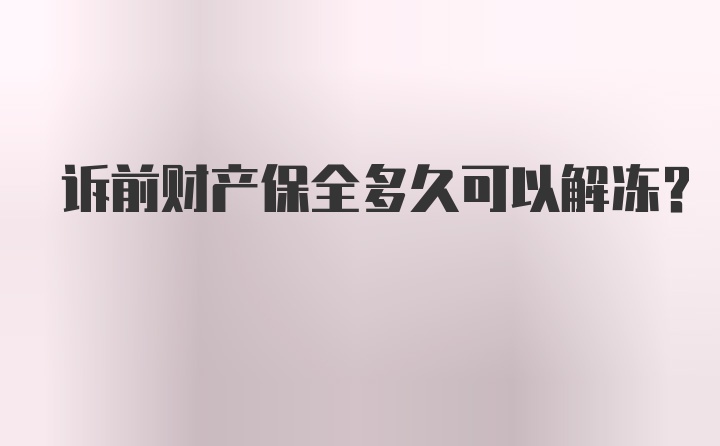 诉前财产保全多久可以解冻?